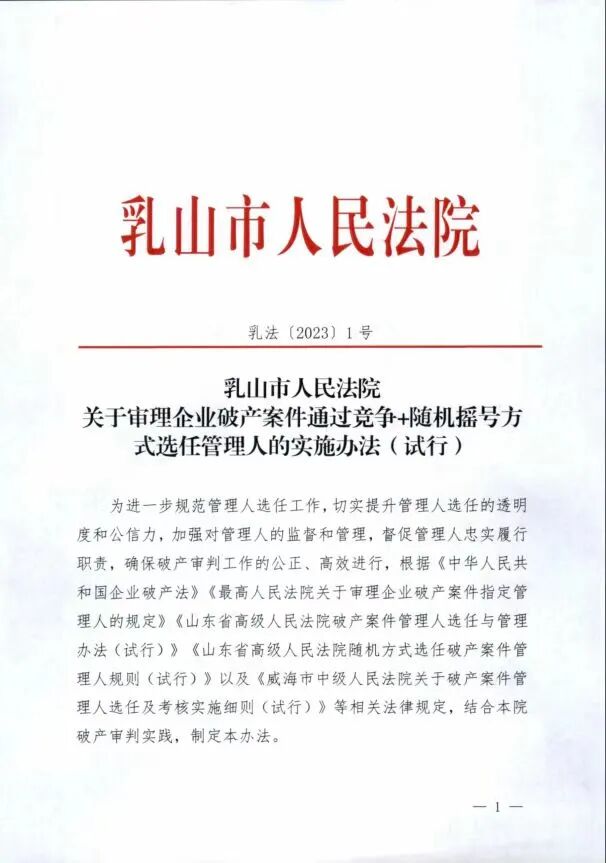 乳山市人民法院

乳法〔2023〕1号

乳山市人民法院
关于审理企业破产案件通过竞争+随机摇号方式选任管理人的实施办法（试行）

为进一步规范管理人选任工作，切实提升管理人选任的透明度和公信力，加强对管理人的监督和管理，督促管理人忠实履行职责，确保破产审判工作的公正、高效进行，根据《中华人民共和国企业破产法》《最高人民法院关于审理企业破产案件指定管理人的规定》《山东省高级人民法院破产案件管理人选任与管理办法（试行）》《山东省高级人民法院随机方式选任破产案件管理人规则（试行）》以及《威海市中级人民法院关于破产案件管理人选任及考核实施细则（试行）》等相关法律规定，结合本院破产审判实践，制定本办法。

— 1 —